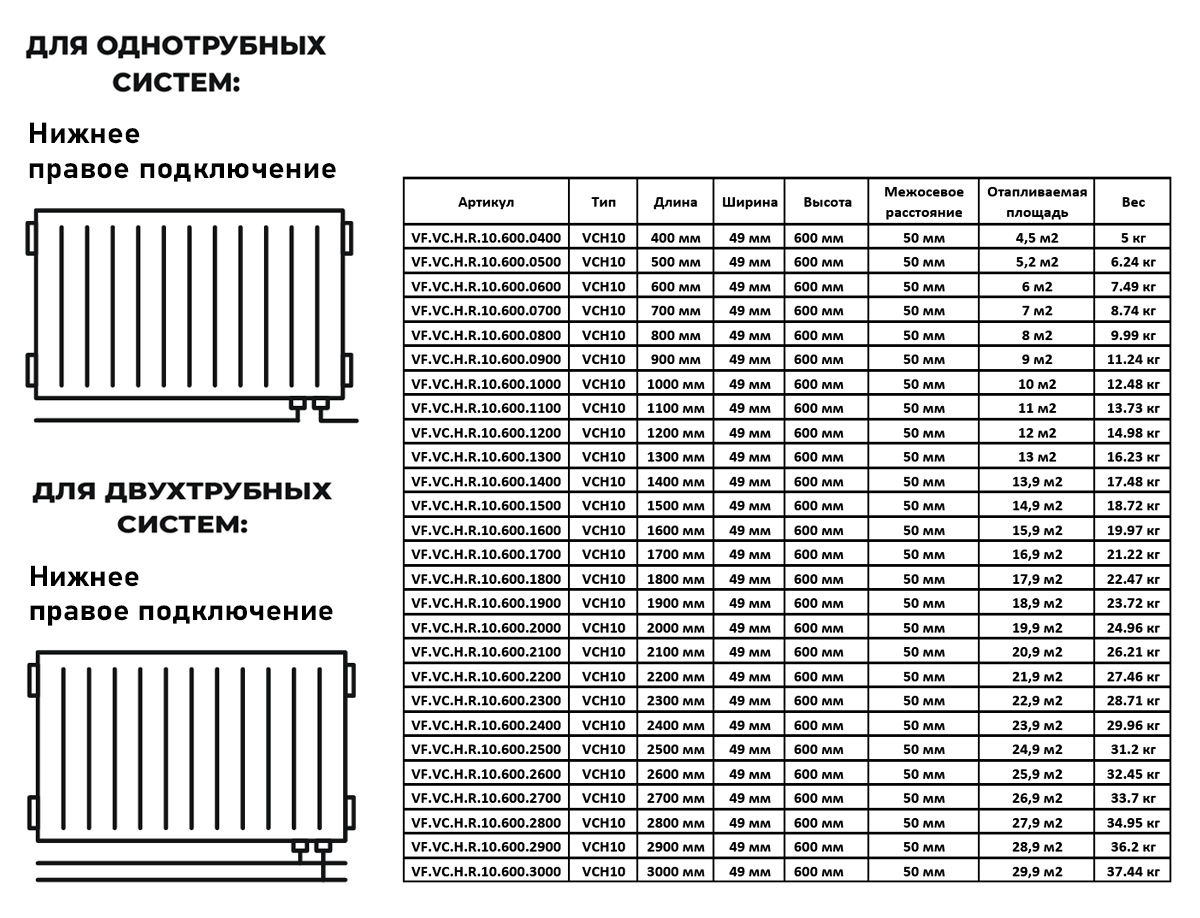 ДЛЯ ОДНОТРУБНЫХ СИСТЕМ:

Нижнее правое подключение

ДЛЯ ДВУХТРУБНЫХ СИСТЕМ:

Нижнее правое подключение

| Артикул | Тип | Длина | Ширина | Высота | Межосевое расстояние | Отапливаемая площадь | Вес |
|---|---|---|---|---|---|---|---|
| VF.VC.H.R.10.600.0400 | VCH10 | 400 мм | 49 мм | 600 мм | 50 мм | 4,5 м2 | 5 кг |
| VF.VC.H.R.10.600.0500 | VCH10 | 500 мм | 49 мм | 600 мм | 50 мм | 5,2 м2 | 6.24 кг |
| VF.VC.H.R.10.600.0600 | VCH10 | 600 мм | 49 мм | 600 мм | 50 мм | 6 м2 | 7.49 кг |
| VF.VC.H.R.10.600.0700 | VCH10 | 700 мм | 49 мм | 600 мм | 50 мм | 7 м2 | 8.74 кг |
| VF.VC.H.R.10.600.0800 | VCH10 | 800 мм | 49 мм | 600 мм | 50 мм | 8 м2 | 9.99 кг |
| VF.VC.H.R.10.600.0900 | VCH10 | 900 мм | 49 мм | 600 мм | 50 мм | 9 м2 | 11.24 кг |
| VF.VC.H.R.10.600.1000 | VCH10 | 1000 мм | 49 мм | 600 мм | 50 мм | 10 м2 | 12.48 кг |
| VF.VC.H.R.10.600.1100 | VCH10 | 1100 мм | 49 мм | 600 мм | 50 мм | 11 м2 | 13.73 кг |
| VF.VC.H.R.10.600.1200 | VCH10 | 1200 мм | 49 мм | 600 мм | 50 мм | 12 м2 | 14.98 кг |
| VF.VC.H.R.10.600.1300 | VCH10 | 1300 мм | 49 мм | 600 мм | 50 мм | 13 м2 | 16.23 кг |
| VF.VC.H.R.10.600.1400 | VCH10 | 1400 мм | 49 мм | 600 мм | 50 мм | 13,9 м2 | 17.48 кг |
| VF.VC.H.R.10.600.1500 | VCH10 | 1500 мм | 49 мм | 600 мм | 50 мм | 14,9 м2 | 18.72 кг |
| VF.VC.H.R.10.600.1600 | VCH10 | 1600 мм | 49 мм | 600 мм | 50 мм | 15,9 м2 | 19.97 кг |
| VF.VC.H.R.10.600.1700 | VCH10 | 1700 мм | 49 мм | 600 мм | 50 мм | 16,9 м2 | 21.22 кг |
| VF.VC.H.R.10.600.1800 | VCH10 | 1800 мм | 49 мм | 600 мм | 50 мм | 17,9 м2 | 22.47 кг |
| VF.VC.H.R.10.600.1900 | VCH10 | 1900 мм | 49 мм | 600 мм | 50 мм | 18,9 м2 | 23.72 кг |
| VF.VC.H.R.10.600.2000 | VCH10 | 2000 мм | 49 мм | 600 мм | 50 мм | 19,9 м2 | 24.96 кг |
| VF.VC.H.R.10.600.2100 | VCH10 | 2100 мм | 49 мм | 600 мм | 50 мм | 20,9 м2 | 26.21 кг |
| VF.VC.H.R.10.600.2200 | VCH10 | 2200 мм | 49 мм | 600 мм | 50 мм | 21,9 м2 | 27.46 кг |
| VF.VC.H.R.10.600.2300 | VCH10 | 2300 мм | 49 мм | 600 мм | 50 мм | 22,9 м2 | 28.71 кг |
| VF.VC.H.R.10.600.2400 | VCH10 | 2400 мм | 49 мм | 600 мм | 50 мм | 23,9 м2 | 29.96 кг |
| VF.VC.H.R.10.600.2500 | VCH10 | 2500 мм | 49 мм | 600 мм | 50 мм | 24,9 м2 | 31.2 кг |
| VF.VC.H.R.10.600.2600 | VCH10 | 2600 мм | 49 мм | 600 мм | 50 мм | 25,9 м2 | 32.45 кг |
| VF.VC.H.R.10.600.2700 | VCH10 | 2700 мм | 49 мм | 600 мм | 50 мм | 26,9 м2 | 33.7 кг |
| VF.VC.H.R.10.600.2800 | VCH10 | 2800 мм | 49 мм | 600 мм | 50 мм | 27,9 м2 | 34.95 кг |
| VF.VC.H.R.10.600.2900 | VCH10 | 2900 мм | 49 мм | 600 мм | 50 мм | 28,9 м2 | 36.2 кг |
| VF.VC.H.R.10.600.3000 | VCH10 | 3000 мм | 49 мм | 600 мм | 50 мм | 29,9 м2 | 37.44 кг |